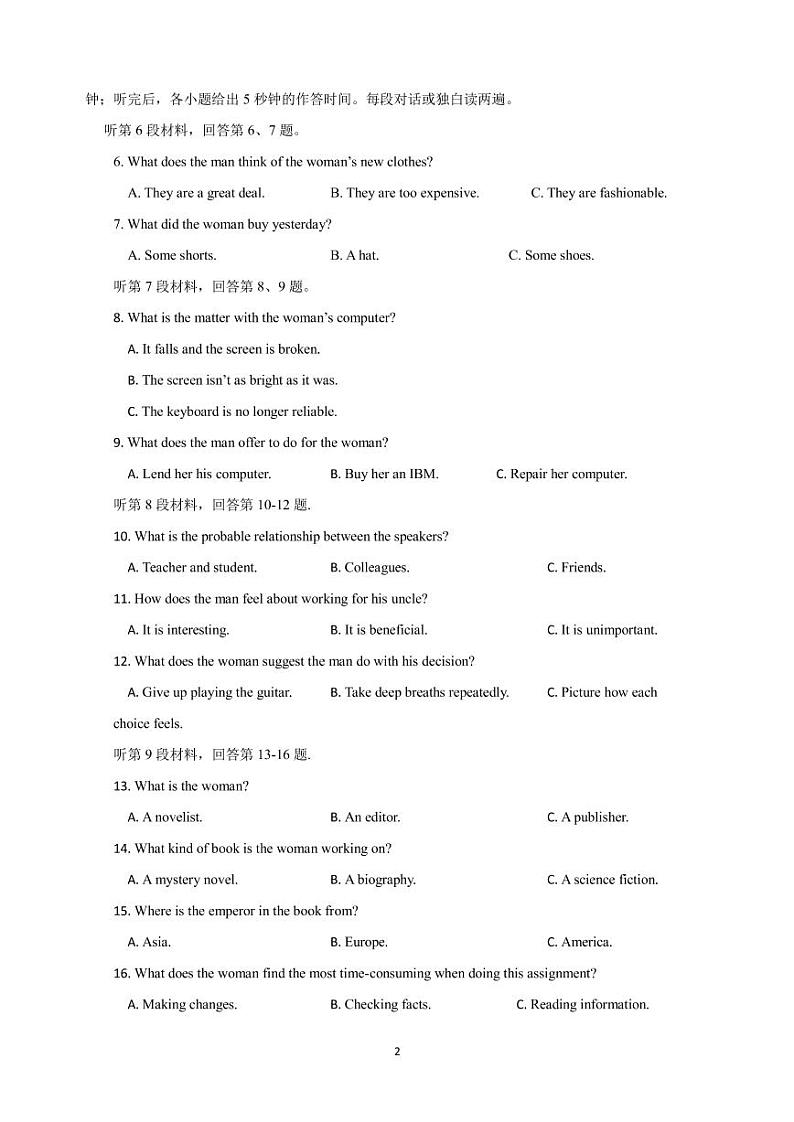 钟；听完后，各小题给出 5 秒钟的作答时间。每段对话或独白读两遍。

听第 6 段材料，回答第 6、7 题。

6. What does the man think of the woman's new clothes?

A. They are a great deal. B. They are too expensive. C. They are fashionable.

7. What did the woman buy yesterday?

A. Some shorts. B. A hat. C. Some shoes.

听第 7 段材料，回答第 8、9 题。

8. What is the matter with the woman's computer?

A. It falls and the screen is broken.

B. The screen isn't as bright as it was.

C. The keyboard is no longer reliable.

9. What does the man offer to do for the woman?

A. Lend her his computer. B. Buy her an IBM. C. Repair her computer.

听第 8 段材料，回答第 10-12 题.

10. What is the probable relationship between the speakers?

A. Teacher and student. B. Colleagues. C. Friends.

11. How does the man feel about working for his uncle?

A. It is interesting. B. It is beneficial. C. It is unimportant.

12. What does the woman suggest the man do with his decision?

A. Give up playing the guitar. B. Take deep breaths repeatedly. C. Picture how each choice feels.

听第 9 段材料，回答第 13-16 题.

13. What is the woman?

A. A novelist. B. An editor. C. A publisher.

14. What kind of book is the woman working on?

A. A mystery novel. B. A biography. C. A science fiction.

15. Where is the emperor in the book from?

A. Asia. B. Europe. C. America.

16. What does the woman find the most time-consuming when doing this assignment?

A. Making changes. B. Checking facts. C. Reading information.

2